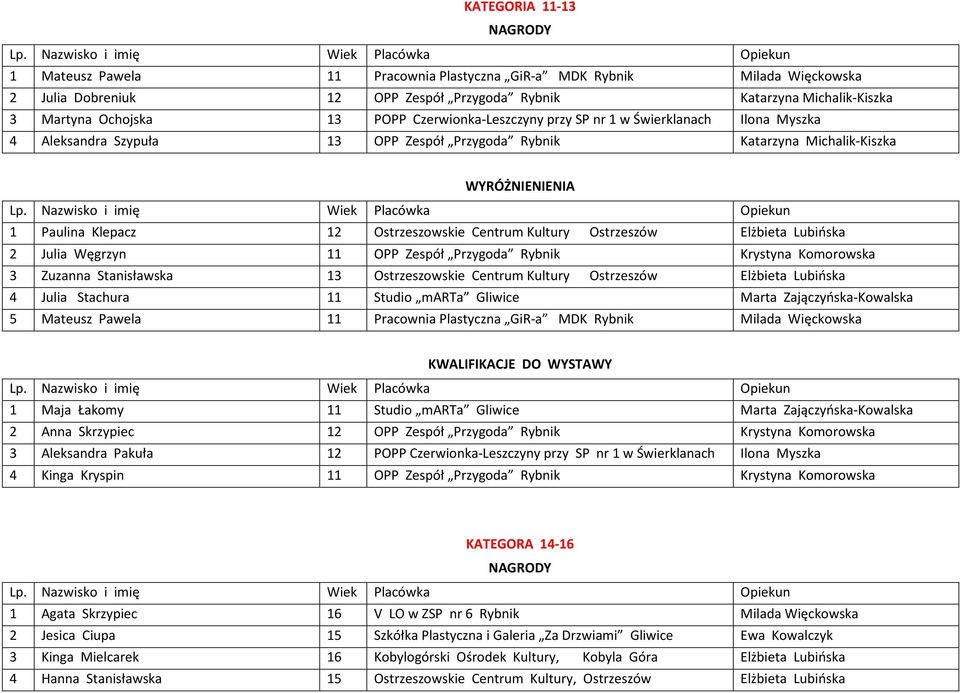 KATEGORIA 11-13

NAGRODY

| Lp. | Nazwisko i imię | Wiek | Placówka | Opiekun |
|---|---|---|---|---|
| 1 | Mateusz Pawela | 11 | Pracownia Plastyczna „GiR-a” MDK Rybnik | Milada Więckowska |
| 2 | Julia Dobreniuk | 12 | OPP Zespół „Przygoda” Rybnik | Katarzyna Michalik-Kiszka |
| 3 | Martyna Ochojska | 13 | POPP Czerwionka-Leszczyny przy SP nr 1 w Świerklanach | Ilona Myszka |
| 4 | Aleksandra Szypuła | 13 | OPP Zespół „Przygoda” Rybnik | Katarzyna Michalik-Kiszka |

WYRÓŻNIENIENIA

| Lp. | Nazwisko i imię | Wiek | Placówka | Opiekun |
|---|---|---|---|---|
| 1 | Paulina Klepacz | 12 | Ostrzeszowskie Centrum Kultury Ostrzeszów | Elżbieta Lubińska |
| 2 | Julia Węgrzyn | 11 | OPP Zespół „Przygoda” Rybnik | Krystyna Komorowska |
| 3 | Zuzanna Stanisławska | 13 | Ostrzeszowskie Centrum Kultury Ostrzeszów | Elżbieta Lubińska |
| 4 | Julia Stachura | 11 | Studio „mARTa” Gliwice | Marta Zajączyńska-Kowalska |
| 5 | Mateusz Pawela | 11 | Pracownia Plastyczna „GiR-a” MDK Rybnik | Milada Więckowska |

KWALIFIKACJE DO WYSTAWY

| Lp. | Nazwisko i imię | Wiek | Placówka | Opiekun |
|---|---|---|---|---|
| 1 | Maja Łakomy | 11 | Studio „mARTa” Gliwice | Marta Zajączyńska-Kowalska |
| 2 | Anna Skrzypiec | 12 | OPP Zespół „Przygoda” Rybnik | Krystyna Komorowska |
| 3 | Aleksandra Pakuła | 12 | POPP Czerwionka-Leszczyny przy SP nr 1 w Świerklanach | Ilona Myszka |
| 4 | Kinga Kryspin | 11 | OPP Zespół „Przygoda” Rybnik | Krystyna Komorowska |

KATEGORA 14-16

NAGRODY

| Lp. | Nazwisko i imię | Wiek | Placówka | Opiekun |
|---|---|---|---|---|
| 1 | Agata Skrzypiec | 16 | V LO w ZSP nr 6 Rybnik | Milada Więckowska |
| 2 | Jesica Ciupa | 15 | Szkółka Plastyczna i Galeria „Za Drzwiami” Gliwice | Ewa Kowalczyk |
| 3 | Kinga Mielcarek | 16 | Kobylogórski Ośrodek Kultury, Kobyla Góra | Elżbieta Lubińska |
| 4 | Hanna Stanisławska | 15 | Ostrzeszowskie Centrum Kultury, Ostrzeszów | Elżbieta Lubińska |